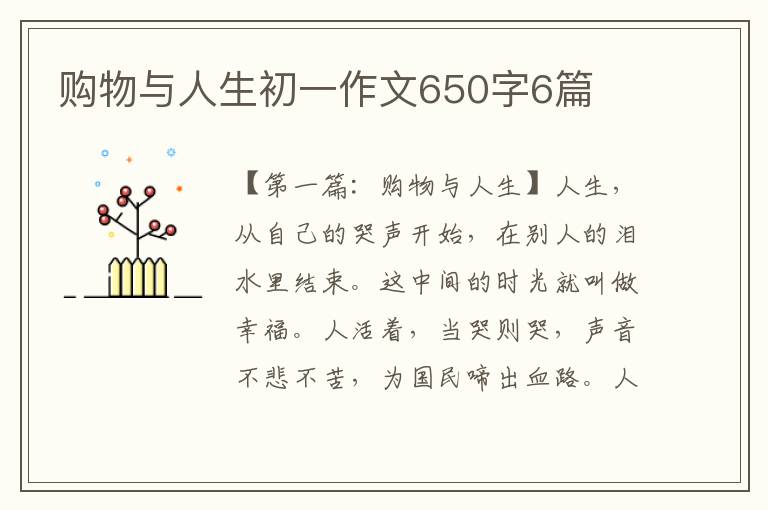 购物与人生初一作文650字6篇

【第一篇：购物与人生】人生，从自己的哭声开始，在别人的泪水里结束。这中间的时光就叫做幸福。人活着，当哭则哭，声音不悲不苦，为国民啼出血路。人